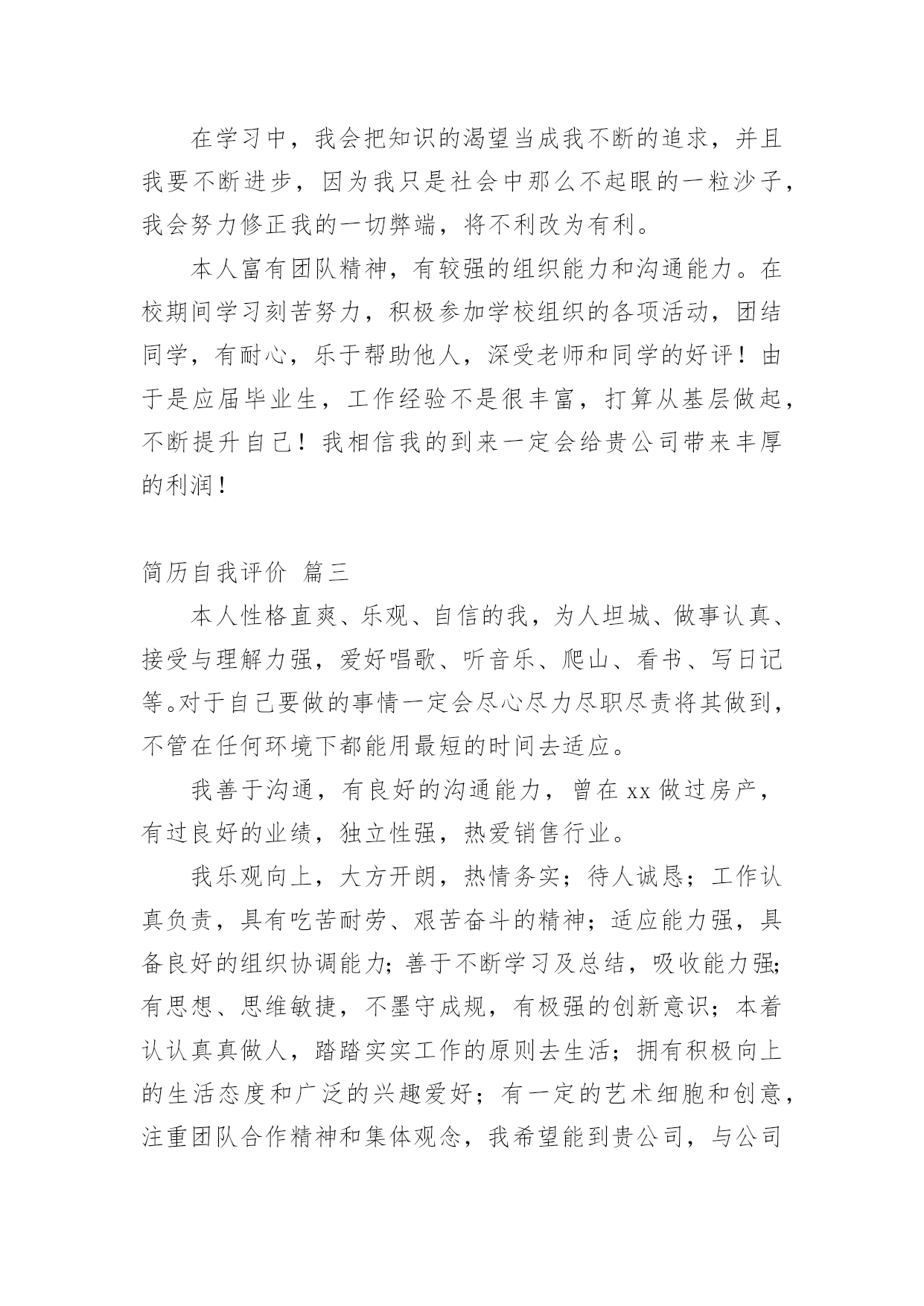 在学习中，我会把知识的渴望当成我不断的追求，并且我要不断进步，因为我只是社会中那么不起眼的一粒沙子，我会努力修正我的一切弊端，将不利改为有利。

本人富有团队精神，有较强的组织能力和沟通能力。在校期间学习刻苦努力，积极参加学校组织的各项活动，团结同学，有耐心，乐于帮助他人，深受老师和同学的好评！由于是应届毕业生，工作经验不是很丰富，打算从基层做起，不断提升自己！我相信我的到来一定会给贵公司带来丰厚的利润！

简历自我评价 篇三

本人性格直爽、乐观、自信的我，为人坦城、做事认真、接受与理解力强，爱好唱歌、听音乐、爬山、看书、写日记等。对于自己要做的事情一定会尽心尽力尽职尽责将其做到，不管在任何环境下都能用最短的时间去适应。

我善于沟通，有良好的沟通能力，曾在 xx 做过房产，有过良好的业绩，独立性强，热爱销售行业。

我乐观向上，大方开朗，热情务实；待人诚恳；工作认真负责，具有吃苦耐劳、艰苦奋斗的精神；适应能力强，具备良好的组织协调能力；善于不断学习及总结，吸收能力强；有思想、思维敏捷，不墨守成规，有极强的创新意识；本着认认真真做人，踏踏实实工作的原则去生活；拥有积极向上的生活态度和广泛的兴趣爱好；有一定的艺术细胞和创意，注重团队合作精神和集体观念，我希望能到贵公司，与公司